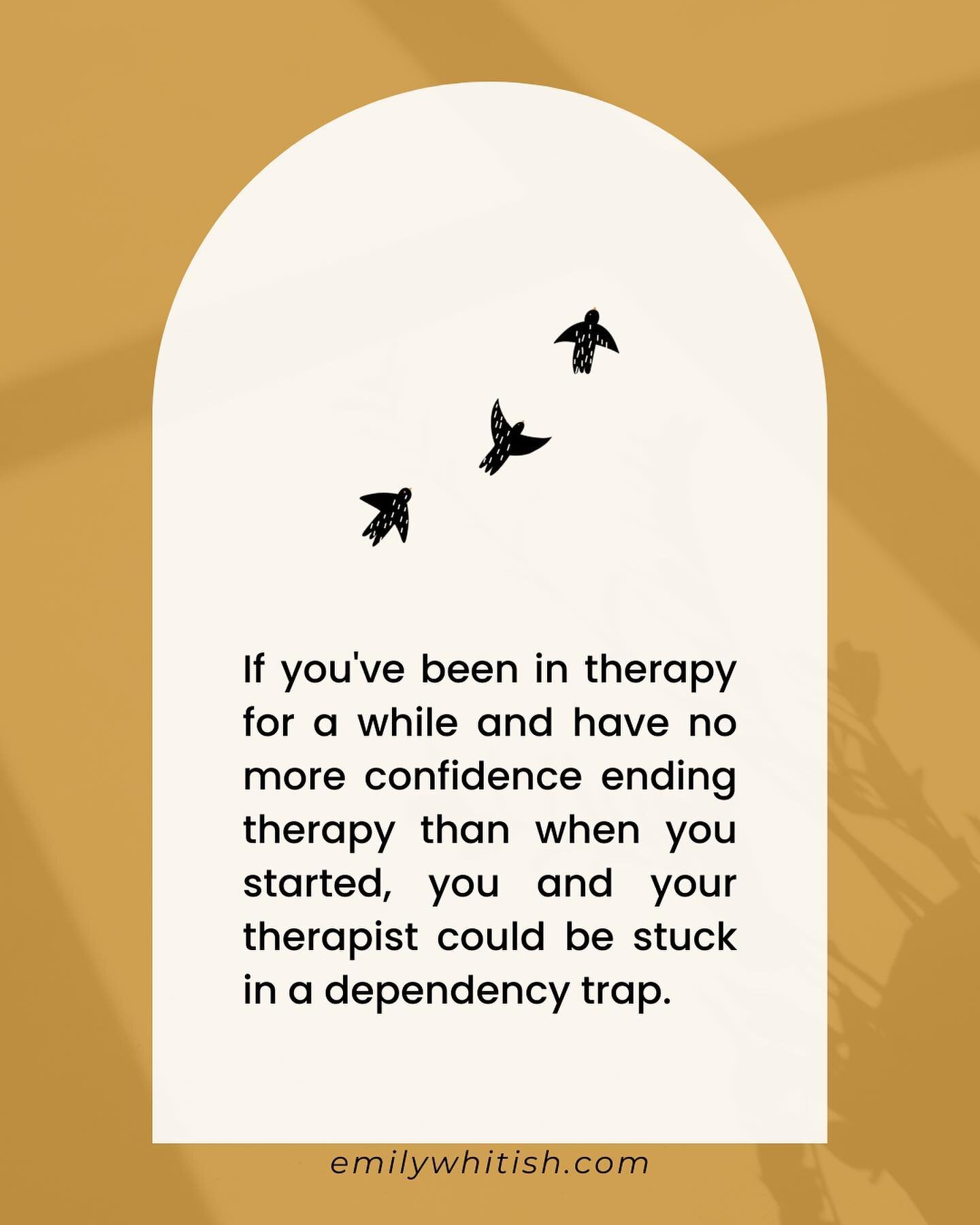 If you've been in therapy for a while and have no more confidence ending therapy than when you started, you and your therapist could be stuck in a dependency trap.

emilywhitish.com